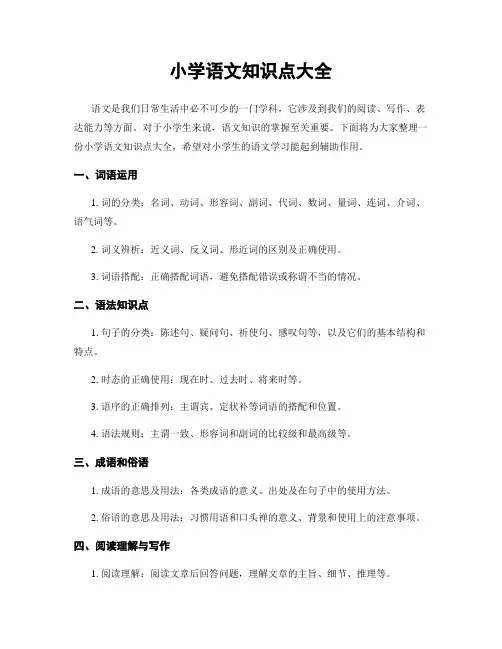 小学语文知识点大全

语文是我们日常生活中必不可少的一门学科，它涉及到我们的阅读、写作、表达能力等方面。对于小学生来说，语文知识的掌握至关重要。下面将为大家整理一份小学语文知识点大全，希望对小学生的语文学习能起到辅助作用。

一、词语运用

1. 词的分类：名词、动词、形容词、副词、代词、数词、量词、连词、介词、语气词等。

2. 词义辨析：近义词、反义词、形近词的区别及正确使用。

3. 词语搭配：正确搭配词语，避免搭配错误或称谓不当的情况。

二、语法知识点

1. 句子的分类：陈述句、疑问句、祈使句、感叹句等，以及它们的基本结构和特点。

2. 时态的正确使用：现在时、过去时、将来时等。

3. 语序的正确排列：主谓宾、定状补等词语的搭配和位置。

4. 语法规则：主谓一致、形容词和副词的比较级和最高级等。

三、成语和俗语

1. 成语的意思及用法：各类成语的意义、出处及在句子中的使用方法。

2. 俗语的意思及用法：习惯用语和口头禅的意义、背景和使用上的注意事项。

四、阅读理解与写作

1. 阅读理解：阅读文章后回答问题，理解文章的主旨、细节、推理等。